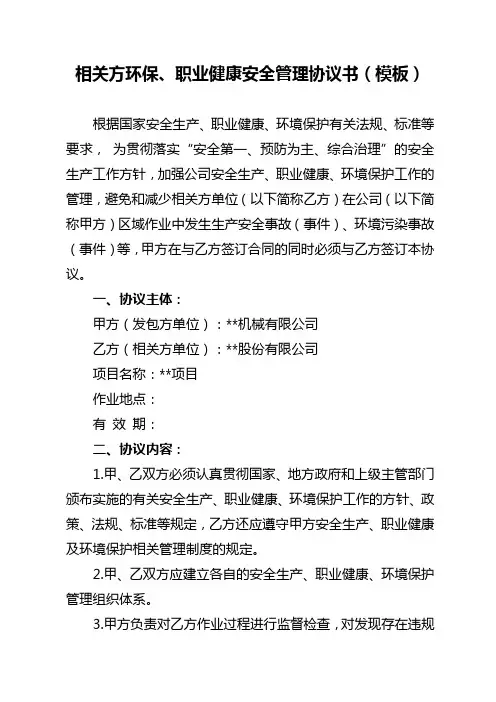 相关方环保、职业健康安全管理协议书（模板）

根据国家安全生产、职业健康、环境保护有关法规、标准等要求，为贯彻落实“安全第一、预防为主、综合治理”的安全生产工作方针，加强公司安全生产、职业健康、环境保护工作的管理，避免和减少相关方单位（以下简称乙方）在公司（以下简称甲方）区域作业中发生生产安全事故（事件）、环境污染事故（事件）等，甲方在与乙方签订合同的同时必须与乙方签订本协议。

一、协议主体：

甲方（发包方单位）：**机械有限公司

乙方（相关方单位）：**股份有限公司

项目名称：**项目

作业地点：

有 效 期：

二、协议内容：

1.甲、乙双方必须认真贯彻国家、地方政府和上级主管部门颁布实施的有关安全生产、职业健康、环境保护工作的方针、政策、法规、标准等规定，乙方还应遵守甲方安全生产、职业健康及环境保护相关管理制度的规定。

2.甲、乙双方应建立各自的安全生产、职业健康、环境保护管理组织体系。

3.甲方负责对乙方作业过程进行监督检查，对发现存在违规